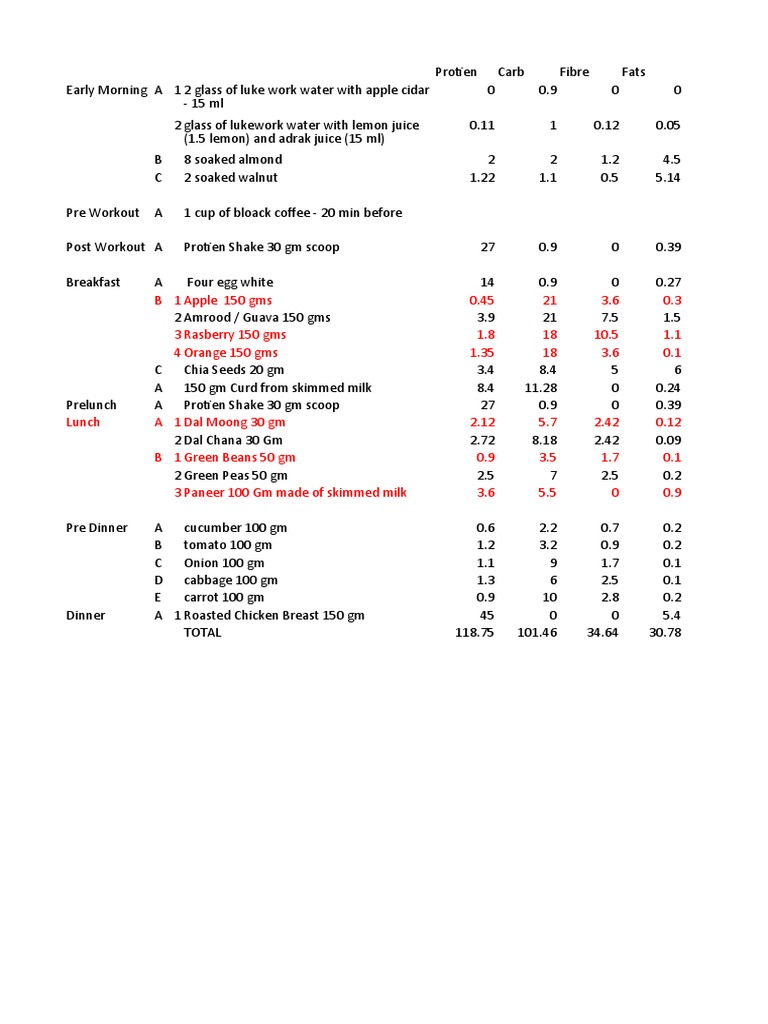 |  |  |  | Protien | Carb | Fibre | Fats |
|---|---|---|---|---|---|---|
| Early Morning | A | 1 2 glass of luke work water with apple cidar - 15 ml | 0 | 0.9 | 0 | 0 |
|  |  | 2 glass of lukework water with lemon juice (1.5 lemon) and adrak juice (15 ml) | 0.11 | 1 | 0.12 | 0.05 |
|  | B | 8 soaked almond | 2 | 2 | 1.2 | 4.5 |
|  | C | 2 soaked walnut | 1.22 | 1.1 | 0.5 | 5.14 |
| Pre Workout | A | 1 cup of bloack coffee - 20 min before |  |  |  |  |
| Post Workout | A | Protien Shake 30 gm scoop | 27 | 0.9 | 0 | 0.39 |
| Breakfast | A | Four egg white | 14 | 0.9 | 0 | 0.27 |
|  | B | 1 Apple 150 gms | 0.45 | 21 | 3.6 | 0.3 |
|  |  | 2 Amrood / Guava 150 gms | 3.9 | 21 | 7.5 | 1.5 |
|  |  | 3 Rasberry 150 gms | 1.8 | 18 | 10.5 | 1.1 |
|  |  | 4 Orange 150 gms | 1.35 | 18 | 3.6 | 0.1 |
|  | C | Chia Seeds 20 gm | 3.4 | 8.4 | 5 | 6 |
|  | A | 150 gm Curd from skimmed milk | 8.4 | 11.28 | 0 | 0.24 |
| Prelunch | A | Protien Shake 30 gm scoop | 27 | 0.9 | 0 | 0.39 |
| Lunch | A | 1 Dal Moong 30 gm | 2.12 | 5.7 | 2.42 | 0.12 |
|  |  | 2 Dal Chana 30 Gm | 2.72 | 8.18 | 2.42 | 0.09 |
|  | B | 1 Green Beans 50 gm | 0.9 | 3.5 | 1.7 | 0.1 |
|  |  | 2 Green Peas 50 gm | 2.5 | 7 | 2.5 | 0.2 |
|  |  | 3 Paneer 100 Gm made of skimmed milk | 3.6 | 5.5 | 0 | 0.9 |
| Pre Dinner | A | cucumber 100 gm | 0.6 | 2.2 | 0.7 | 0.2 |
|  | B | tomato 100 gm | 1.2 | 3.2 | 0.9 | 0.2 |
|  | C | Onion 100 gm | 1.1 | 9 | 1.7 | 0.1 |
|  | D | cabbage 100 gm | 1.3 | 6 | 2.5 | 0.1 |
|  | E | carrot 100 gm | 0.9 | 10 | 2.8 | 0.2 |
| Dinner | A | 1 Roasted Chicken Breast 150 gm | 45 | 0 | 0 | 5.4 |
|  |  | TOTAL | 118.75 | 101.46 | 34.64 | 30.78 |